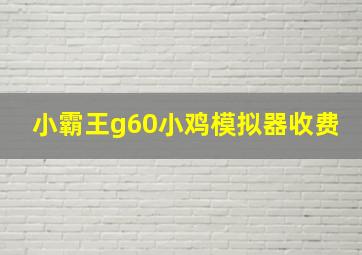 小霸王g60小鸡模拟器收费